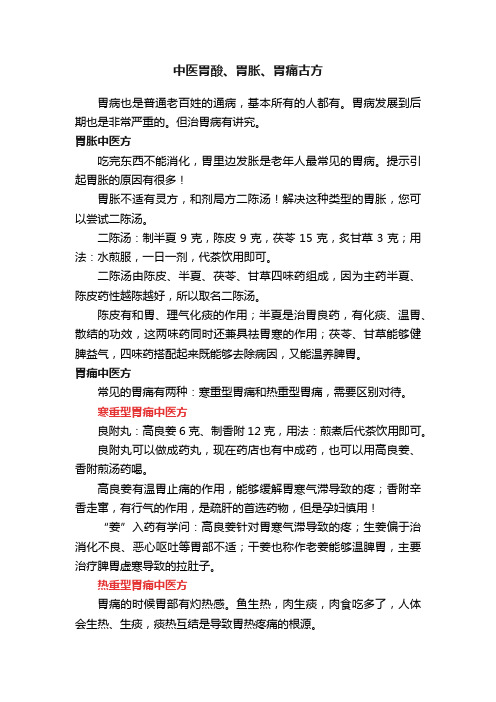 中医胃酸、胃胀、胃痛古方

胃病也是普通老百姓的通病，基本所有的人都有。胃病发展到后期也是非常严重的。但治胃病有讲究。

胃胀中医方

吃完东西不能消化，胃里边发胀是老年人最常见的胃病。提示引起胃胀的原因有很多！

胃胀不适有灵方，和剂局方二陈汤！解决这种类型的胃胀，您可以尝试二陈汤。

二陈汤：制半夏 9 克，陈皮 9 克，茯苓 15 克，炙甘草 3 克；用法：水煎服，一日一剂，代茶饮用即可。

二陈汤由陈皮、半夏、茯苓、甘草四味药组成，因为主药半夏、陈皮药性越陈越好，所以取名二陈汤。

陈皮有和胃、理气化痰的作用；半夏是治胃良药，有化痰、温胃、散结的功效，这两味药同时还兼具祛胃寒的作用；茯苓、甘草能够健脾益气，四味药搭配起来既能够去除病因，又能温养脾胃。

胃痛中医方

常见的胃痛有两种：寒重型胃痛和热重型胃痛，需要区别对待。

寒重型胃痛中医方

良附丸：高良姜 6 克、制香附 12 克，用法：煎煮后代茶饮用即可。

良附丸可以做成药丸，现在药店也有中成药，也可以用高良姜、香附煎汤药喝。

高良姜有温胃止痛的作用，能够缓解胃寒气滞导致的疼；香附辛香走窜，有行气的作用，是疏肝的首选药物，但是孕妇慎用！

“姜”入药有学问：高良姜针对胃寒气滞导致的疼；生姜偏于治消化不良、恶心呕吐等胃部不适；干姜也称作老姜能够温脾胃，主要治疗脾胃虚寒导致的拉肚子。

热重型胃痛中医方

胃痛的时候胃部有灼热感。鱼生热，肉生痰，肉食吃多了，人体会生热、生痰，痰热互结是导致胃热疼痛的根源。